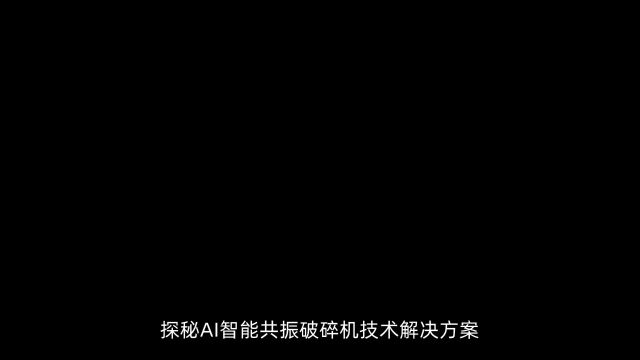 探秘AI智能共振破碎机技术解决方案